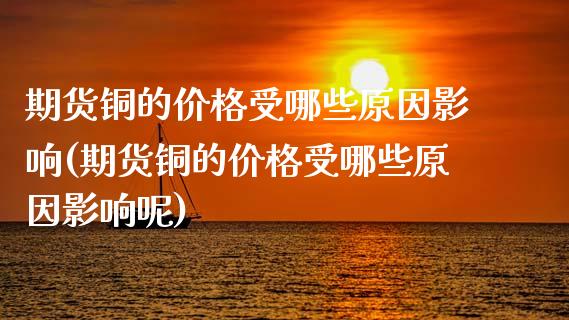 期货铜的价格受哪些原因影响(期货铜的价格受哪些原因影响呢)